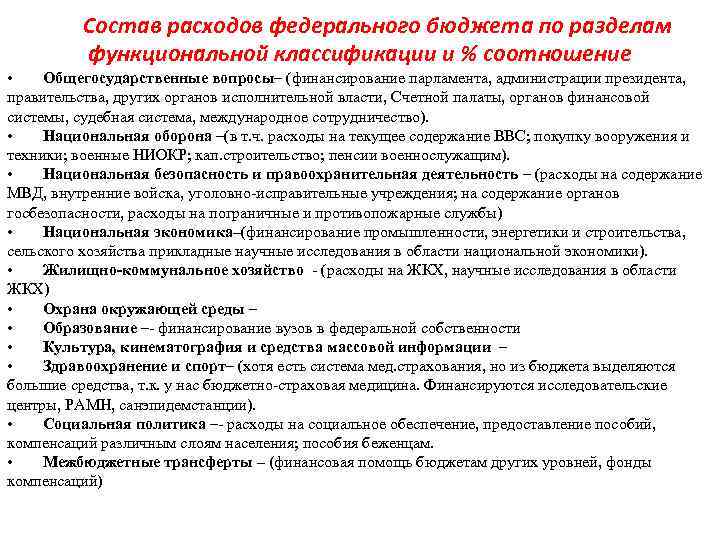 Состав расходов федерального бюджета по разделам функциональной классификации и % соотношение

• Общегосударственные вопросы– (финансирование парламента, администрации президента, правительства, других органов исполнительной власти, Счетной палаты, органов финансовой системы, судебная система, международное сотрудничество).

• Национальная оборона –(в т.ч. расходы на текущее содержание ВВС; покупку вооружения и техники; военные НИОКР; кап.строительство; пенсии военнослужащим).

• Национальная безопасность и правоохранительная деятельность – (расходы на содержание МВД, внутренние войска, уголовно-исправительные учреждения; на содержание органов госбезопасности, расходы на пограничные и противопожарные службы)

• Национальная экономика–(финансирование промышленности, энергетики и строительства, сельского хозяйства прикладные научные исследования в области национальной экономики).

• Жилищно-коммунальное хозяйство - (расходы на ЖКХ, научные исследования в области ЖКХ)

• Охрана окружающей среды –

• Образование –- финансирование вузов в федеральной собственности

• Культура, кинематография и средства массовой информации –

• Здравоохранение и спорт– (хотя есть система мед.страхования, но из бюджета выделяются большие средства, т.к. у нас бюджетно-страховая медицина. Финансируются исследовательские центры, РАМН, санэпидемстанции).

• Социальная политика –- расходы на социальное обеспечение, предоставление пособий, компенсаций различным слоям населения; пособия беженцам.

• Межбюджетные трансферты – (финансовая помощь бюджетам других уровней, фонды компенсаций)